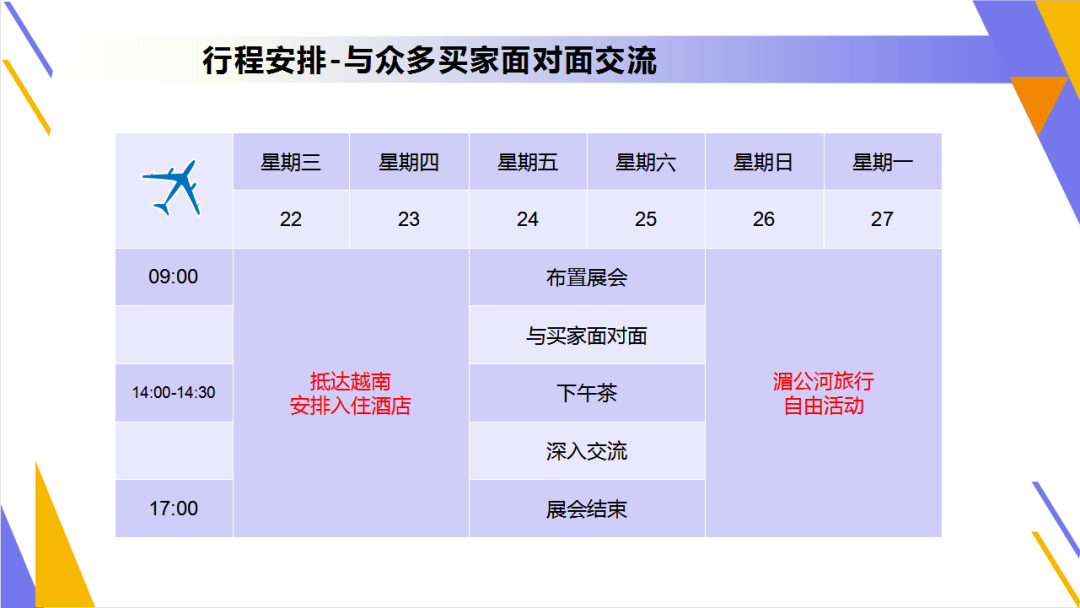 行程安排-与众多买家面对面交流

|  | 星期三 | 星期四 | 星期五 | 星期六 | 星期日 | 星期一 |
|---|---|---|---|---|---|---|
|  | 22 | 23 | 24 | 25 | 26 | 27 |
| 09:00 | 抵达越南 安排入住酒店 |  | 布置展会 |  | 湄公河旅行 自由活动 |  |
|  |  |  | 与买家面对面 |  |  |  |
| 14:00-14:30 |  |  | 下午茶 |  |  |  |
|  |  |  | 深入交流 |  |  |  |
| 17:00 |  |  | 展会结束 |  |  |  |